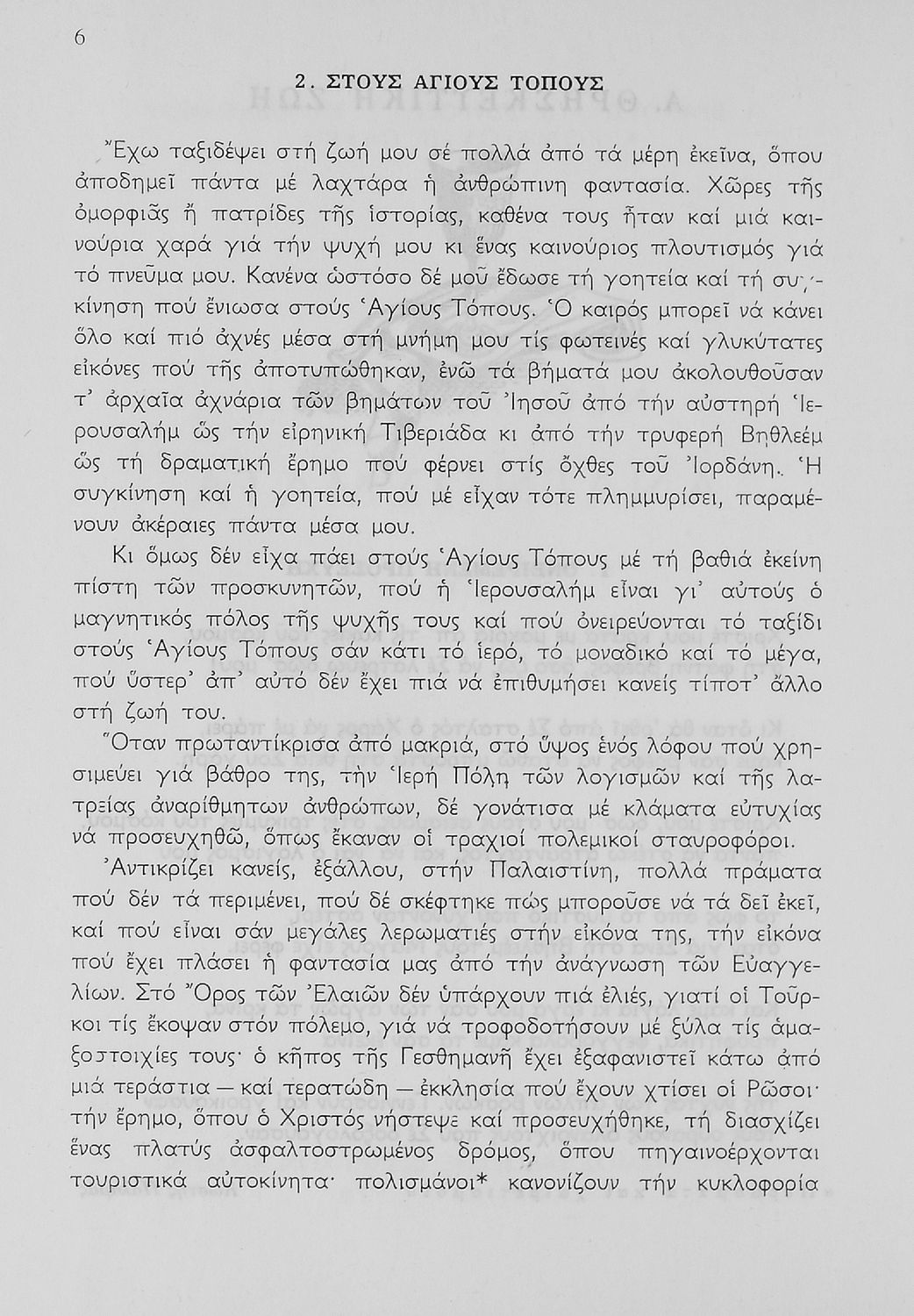 6

2. ΣΤΟΥΣ ΑΓΙΟΥΣ ΤΟΠΟΥΣ

Ἔχω ταξιδέψει στή ζωή μου σέ πολλά ἀπό τά μέρη ἐκεῖνα, ὅπου ἀποδημεῖ πάντα μέ λαχτάρα ἡ ἀνθρώπινη φαντασία. Χῶρες τῆς ὀμορφιᾶς ἤ πατρίδες τῆς ἱστορίας, καθένα τους ἦταν καί μιά καινούρια χαρά γιά τήν ψυχή μου κι ἕνας καινούριος πλουτισμός γιά τό πνεῦμα μου. Κανένα ὡστόσο δέ μοῦ ἔδωσε τή γοητεία καί τή συγκίνηση πού ἔνιωσα στούς Ἁγίους Τόπους. Ὁ καιρός μπορεῖ νά κάνει ὅλο καί πιό ἀχνές μέσα στή μνήμη μου τίς φωτεινές καί γλυκύτατες εἰκόνες πού τῆς ἀποτυπώθηκαν, ἐνῶ τά βήματά μου ἀκολουθοῦσαν τ' ἀρχαῖα ἀχνάρια τῶν βημάτων τοῦ Ἰησοῦ ἀπό τήν αὐστηρή Ἱερουσαλήμ ὥς τήν εἰρηνική Τιβεριάδα κι ἀπό τήν τρυφερή Βηθλεέμ ὥς τή δραματική ἔρημο πού φέρνει στίς ὄχθες τοῦ Ἰορδάνη. Ἡ συγκίνηση καί ἡ γοητεία, πού μέ εἶχαν τότε πλημμυρίσει, παραμένουν ἀκέραιες πάντα μέσα μου.

Κι ὅμως δέν εἶχα πάει στούς Ἁγίους Τόπους μέ τή βαθιά ἐκείνη πίστη τῶν προσκυνητῶν, πού ἡ Ἱερουσαλήμ εἶναι γι' αὐτούς ὁ μαγνητικός πόλος τῆς ψυχῆς τους καί πού ὀνειρεύονται τό ταξίδι στούς Ἁγίους Τόπους σάν κάτι τό ἱερό, τό μοναδικό καί τό μέγα, πού ὕστερ' ἀπ' αὐτό δέν ἔχει πιά νά ἐπιθυμήσει κανείς τίποτ' ἄλλο στή ζωή του.

Ὅταν πρωταντίκρισα ἀπό μακριά, στό ὕψος ἑνός λόφου πού χρησιμεύει γιά βάθρο της, τήν Ἱερή Πόλη τῶν λογισμῶν καί τῆς λατρείας ἀναρίθμητων ἀνθρώπων, δέ γονάτισα μέ κλάματα εὐτυχίας νά προσευχηθῶ, ὅπως ἔκαναν οἱ τραχιοί πολεμικοί σταυροφόροι.

Ἀντικρίζει κανείς, ἐξάλλου, στήν Παλαιστίνη, πολλά πράματα πού δέν τά περιμένει, πού δέ σκέφτηκε πώς μποροῦσε νά τά δεῖ ἐκεῖ, καί πού εἶναι σάν μεγάλες λερωματιές στήν εἰκόνα της, τήν εἰκόνα πού ἔχει πλάσει ἡ φαντασία μας ἀπό τήν ἀνάγνωση τῶν Εὐαγγελίων. Στό Ὄρος τῶν Ἐλαιῶν δέν ὑπάρχουν πιά ἐλιές, γιατί οἱ Τοῦρκοι τίς ἔκοψαν στόν πόλεμο, γιά νά τροφοδοτήσουν μέ ξύλα τίς ἁμαξοστοιχίες τους· ὁ κῆπος τῆς Γεσθημανῆ ἔχει ἐξαφανιστεῖ κάτω ἀπό μιά τεράστια — καί τερατώδη — ἐκκλησία πού ἔχουν χτίσει οἱ Ρῶσοι· τήν ἔρημο, ὅπου ὁ Χριστός νήστεψε καί προσευχήθηκε, τή διασχίζει ἕνας πλατύς ἀσφαλτοστρωμένος δρόμος, ὅπου πηγαινοέρχονται τουριστικά αὐτοκίνητα· πολισμάνοι* κανονίζουν τήν κυκλοφορία